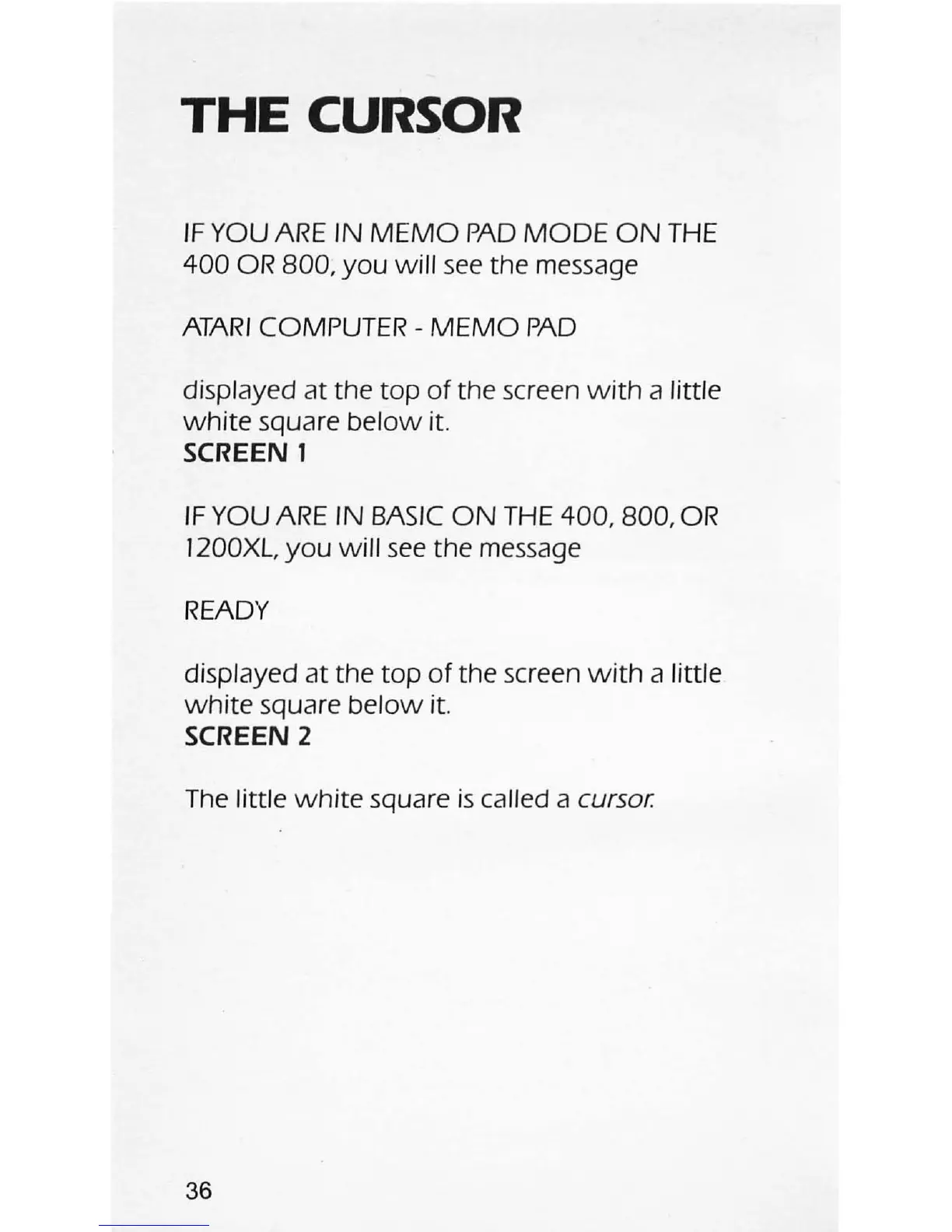 THE CURSOR

IF YOU ARE IN MEMO PAD MODE ON THE 400 OR 800, you will see the message

ATARI COMPUTER - MEMO PAD

displayed at the top of the screen with a little white square below it.
SCREEN 1

IF YOU ARE IN BASIC ON THE 400, 800, OR 1200XL, you will see the message

READY

displayed at the top of the screen with a little white square below it.
SCREEN 2

The little white square is called a cursor.

36